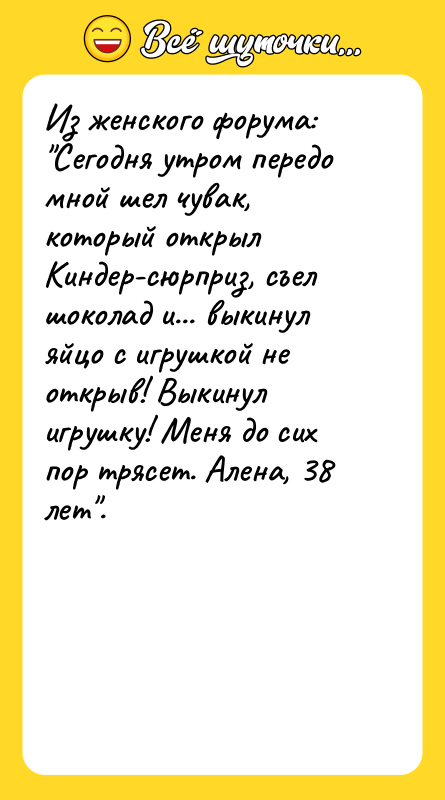 Всё шуточки...

Из женского форума: "Сегодня утром передо мной шел чувак, который открыл Киндер-сюрприз, съел шоколад и... выкинул яйцо с игрушкой не открыв! Выкинул игрушку! Меня до сих пор трясет. Алена, 38 лет".